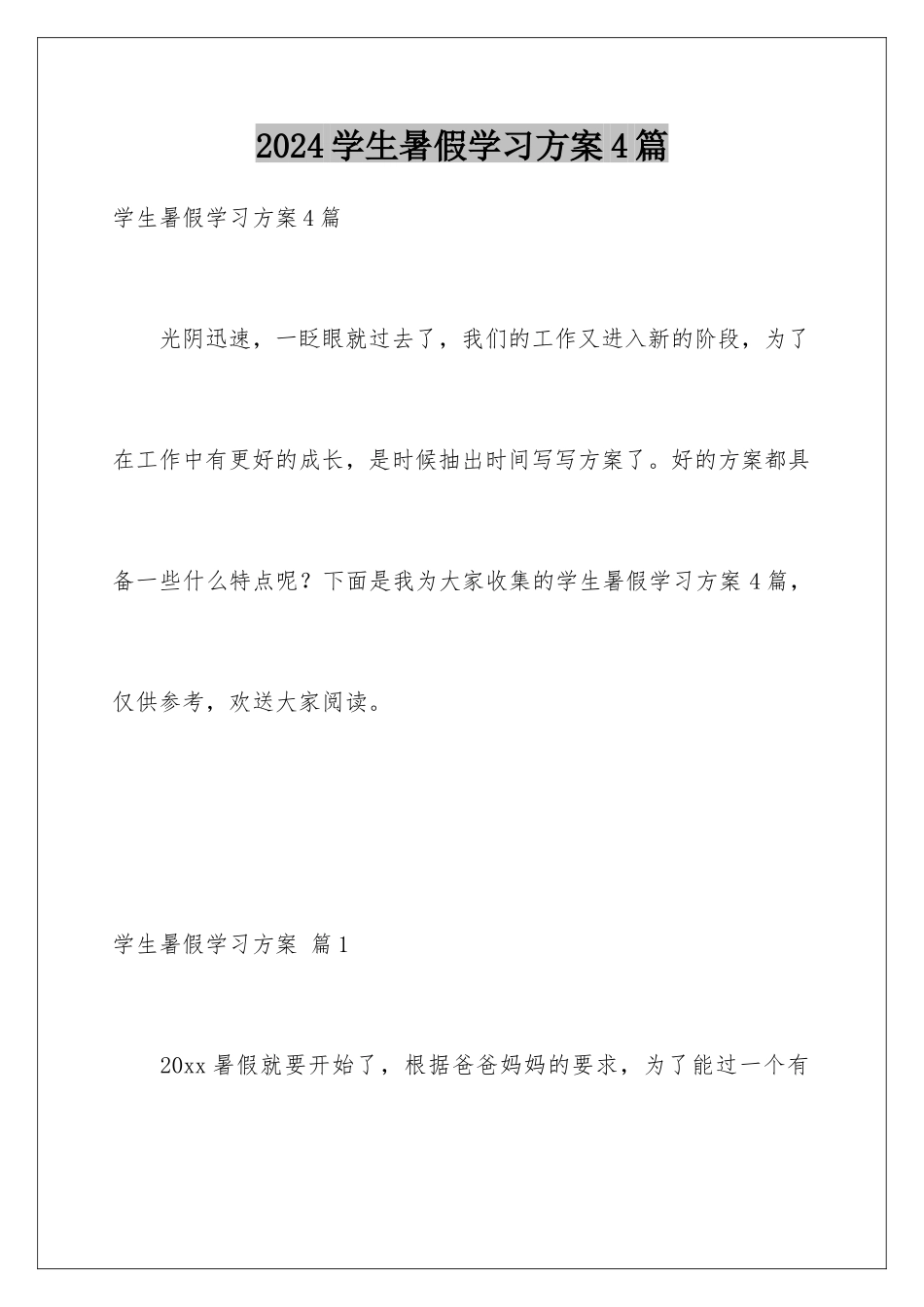 2024学生暑假学习方案4篇

学生暑假学习方案4篇

光阴迅速，一眨眼就过去了，我们的工作又进入新的阶段，为了在工作中有更好的成长，是时候抽出时间写写方案了。好的方案都具备一些什么特点呢？下面是我为大家收集的学生暑假学习方案4篇，仅供参考，欢送大家阅读。

学生暑假学习方案 篇1

20xx暑假就要开始了，根据爸爸妈妈的要求，为了能过一个有